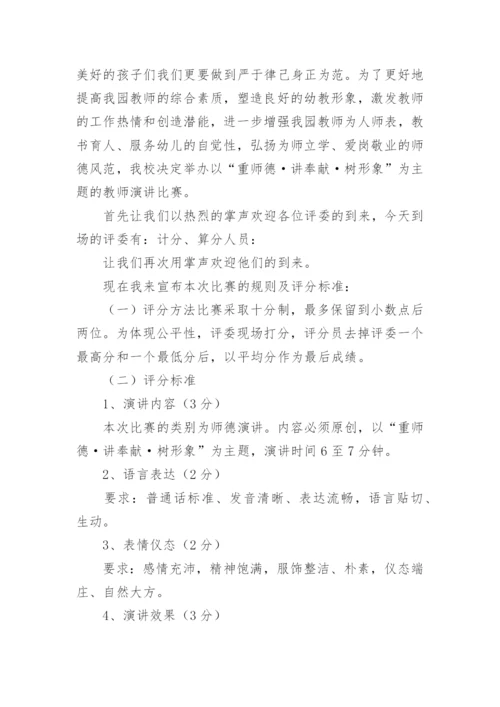 美好的孩子们我们更要做到严于律己身正为范。为了更好地提高我园教师的综合素质，塑造良好的幼教形象，激发教师的工作热情和创造潜能，进一步增强我园教师为人师表，教书育人、服务幼儿的自觉性，弘扬为师立学、爱岗敬业的师德风范，我校决定举办以“重师德·讲奉献·树形象”为主题的教师演讲比赛。

首先让我们以热烈的掌声欢迎各位评委的到来，今天到场的评委有：计分、算分人员：

让我们再次用掌声欢迎他们的到来。

现在我来宣布本次比赛的规则及评分标准：

（一）评分方法比赛采取十分制，最多保留到小数点后两位。为体现公平性，评委现场打分，评分员去掉评委一个最高分和一个最低分后，以平均分作为最后成绩。

（二）评分标准

1、演讲内容（3分）

本次比赛的类别为师德演讲。内容必须原创，以“重师德·讲奉献·树形象”为主题，演讲时间6至7分钟。

2、语言表达（2分）

要求：普通话标准、发音清晰、表达流畅，语言贴切、生动。

3、表情仪态（2分）

要求：感情充沛，精神饱满，服饰整洁、朴素，仪态端庄、自然大方。

4、演讲效果（3分）